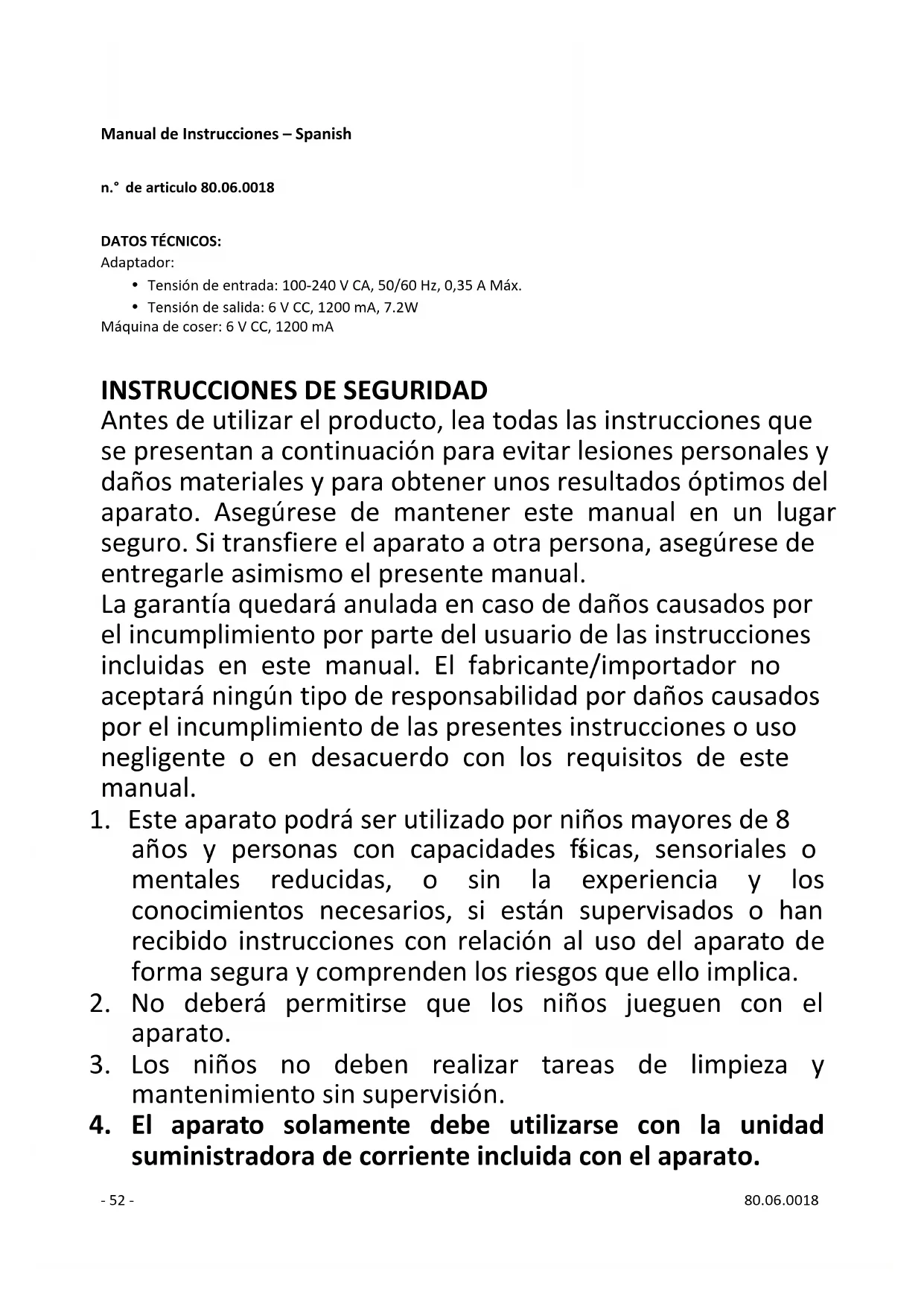 Manual de Instrucciones – Spanish

n.° de articulo 80.06.0018

DATOS TÉCNICOS:
Adaptador:
• Tensión de entrada: 100-240 V CA, 50/60 Hz, 0,35 A Máx.
• Tensión de salida: 6 V CC, 1200 mA, 7.2W
Máquina de coser: 6 V CC, 1200 mA

INSTRUCCIONES DE SEGURIDAD
Antes de utilizar el producto, lea todas las instrucciones que se presentan a continuación para evitar lesiones personales y daños materiales y para obtener unos resultados óptimos del aparato. Asegúrese de mantener este manual en un lugar seguro. Si transfiere el aparato a otra persona, asegúrese de entregarle asimismo el presente manual.
La garantía quedará anulada en caso de daños causados por el incumplimiento por parte del usuario de las instrucciones incluidas en este manual. El fabricante/importador no aceptará ningún tipo de responsabilidad por daños causados por el incumplimiento de las presentes instrucciones o uso negligente o en desacuerdo con los requisitos de este manual.
1. Este aparato podrá ser utilizado por niños mayores de 8 años y personas con capacidades físicas, sensoriales o mentales reducidas, o sin la experiencia y los conocimientos necesarios, si están supervisados o han recibido instrucciones con relación al uso del aparato de forma segura y comprenden los riesgos que ello implica.
2. No deberá permitirse que los niños jueguen con el aparato.
3. Los niños no deben realizar tareas de limpieza y mantenimiento sin supervisión.
4. El aparato solamente debe utilizarse con la unidad suministradora de corriente incluida con el aparato.

- 52 -
80.06.0018